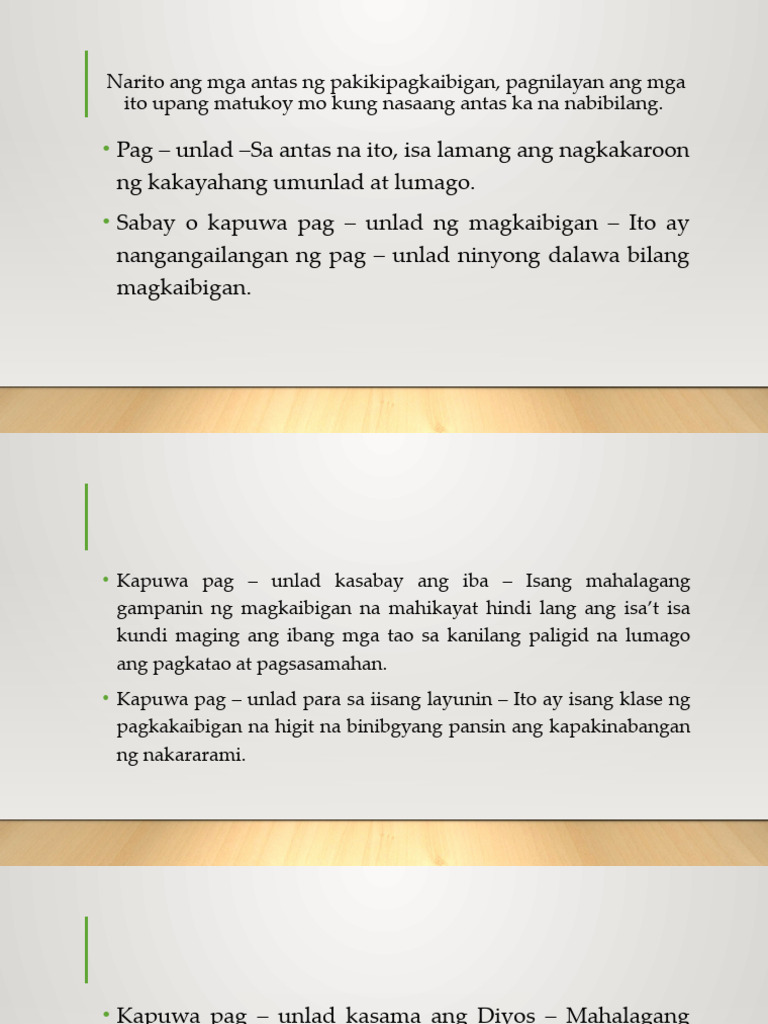 Narito ang mga antas ng pakikipagkaibigan, pagnilayan ang mga ito upang matukoy mo kung nasaang antas ka na nabibilang.

• Pag – unlad –Sa antas na ito, isa lamang ang nagkakaroon ng kakayahang umunlad at lumago.

• Sabay o kapuwa pag – unlad ng magkaibigan – Ito ay nangangailangan ng pag – unlad ninyong dalawa bilang magkaibigan.

• Kapuwa pag – unlad kasabay ang iba – Isang mahalagang gampanin ng magkaibigan na mahikayat hindi lang ang isa't isa kundi maging ang ibang mga tao sa kanilang paligid na lumago ang pagkatao at pagsasamahan.

• Kapuwa pag – unlad para sa iisang layunin – Ito ay isang klase ng pagkakaibigan na higit na binibgyang pansin ang kapakinabangan ng nakararami.

• Kapuwa pag – unlad kasama ang Diyos – Mahalagang